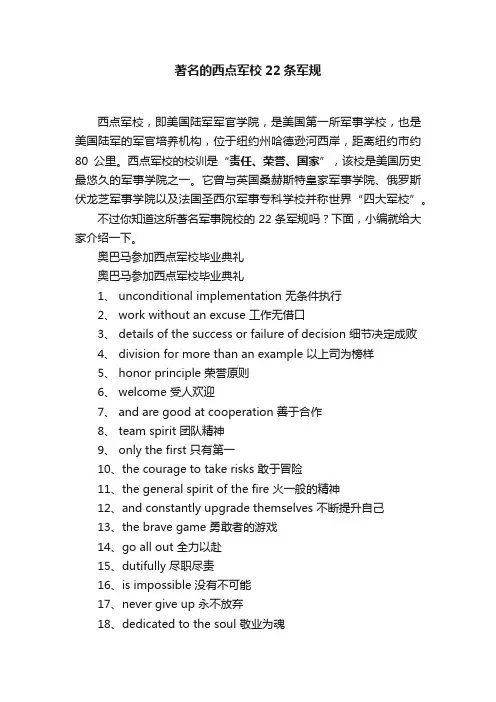 著名的西点军校 22 条军规

西点军校，即美国陆军军官学院，是美国第一所军事学校，也是美国陆军的军官培养机构，位于纽约州哈德逊河西岸，距离纽约市约 80 公里。西点军校的校训是“责任、荣誉、国家”，该校是美国历史最悠久的军事学院之一。它曾与英国桑赫斯特皇家军事学院、俄罗斯伏龙芝军事学院以及法国圣西尔军事专科学校并称世界“四大军校”。

不过你知道这所著名军事院校的 22 条军规吗？下面，小编就给大家介绍一下。

奥巴马参加西点军校毕业典礼

奥巴马参加西点军校毕业典礼

1、 unconditional implementation 无条件执行

2、 work without an excuse 工作无借口

3、 details of the success or failure of decision 细节决定成败

4、 division for more than an example 以上司为榜样

5、 honor principle 荣誉原则

6、 welcome 受人欢迎

7、 and are good at cooperation 善于合作

8、 team spirit 团队精神

9、 only the first 只有第一

10、the courage to take risks 敢于冒险

11、the general spirit of the fire 火一般的精神

12、and constantly upgrade themselves 不断提升自己

13、the brave game 勇敢者的游戏

14、go all out 全力以赴

15、dutifully 尽职尽责

16、is impossible 没有不可能

17、never give up 永不放弃

18、dedicated to the soul 敬业为魂